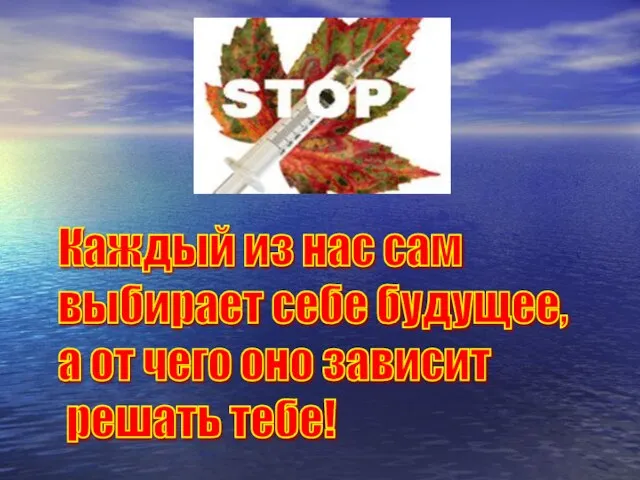 STOP

Каждый из нас сам выбирает себе будущее, а от чего оно зависит решать тебе!